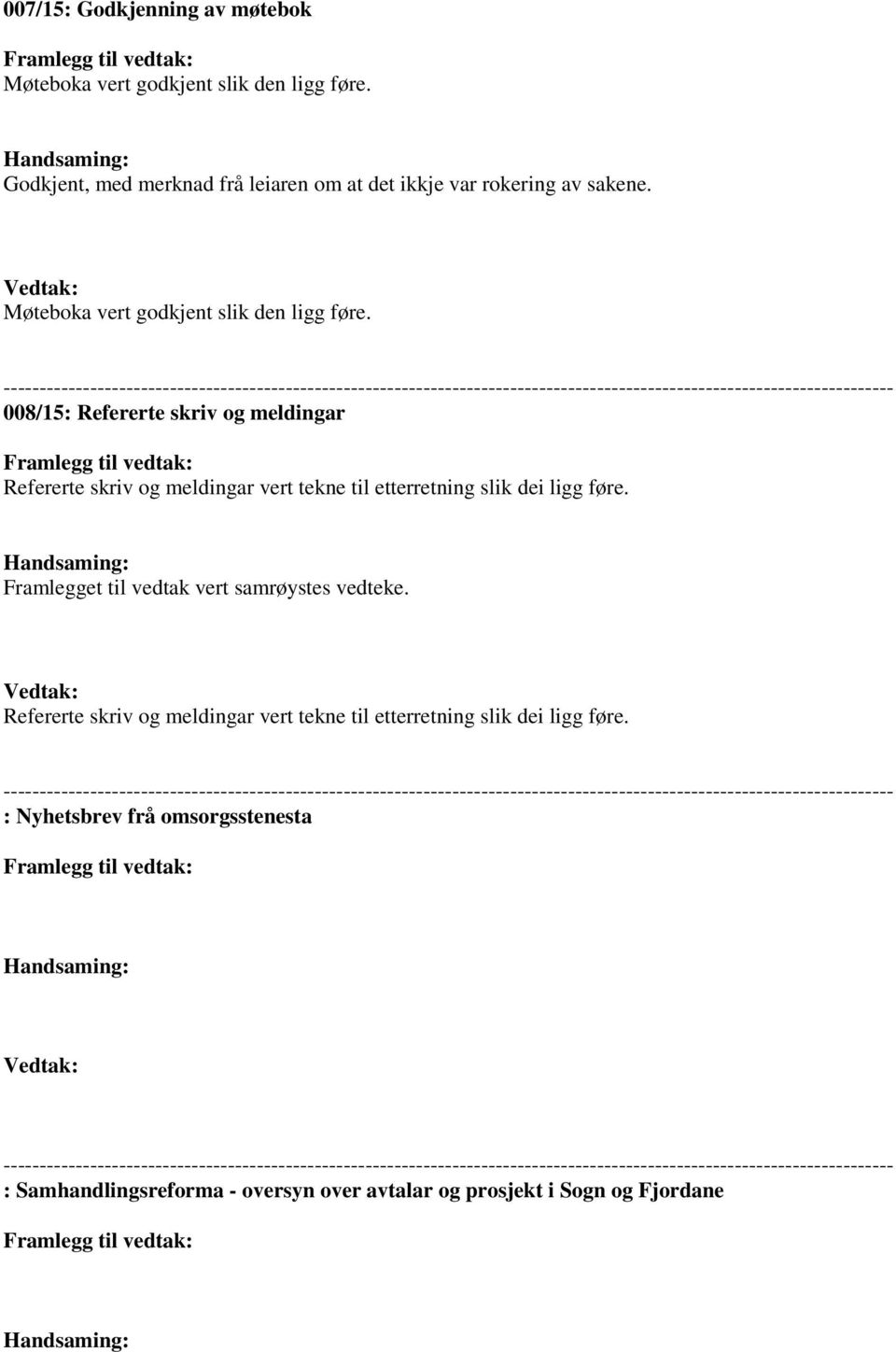 007/15: Godkjenning av møtebok

Framlegg til vedtak:
Møteboka vert godkjent slik den ligg føre.

Handsaming:
Godkjent, med merknad frå leiaren om at det ikkje var rokering av sakene.

Vedtak:
Møteboka vert godkjent slik den ligg føre.

------------------------------------------------------------------------------------------------------------------------

008/15: Refererte skriv og meldingar

Framlegg til vedtak:
Refererte skriv og meldingar vert tekne til etterretning slik dei ligg føre.

Handsaming:
Framlegget til vedtak vert samrøystes vedteke.

Vedtak:
Refererte skriv og meldingar vert tekne til etterretning slik dei ligg føre.

------------------------------------------------------------------------------------------------------------------------

: Nyhetsbrev frå omsorgsstenesta

Framlegg til vedtak:

Handsaming:

Vedtak:

------------------------------------------------------------------------------------------------------------------------

: Samhandlingsreforma - oversyn over avtalar og prosjekt i Sogn og Fjordane

Framlegg til vedtak:

Handsaming: